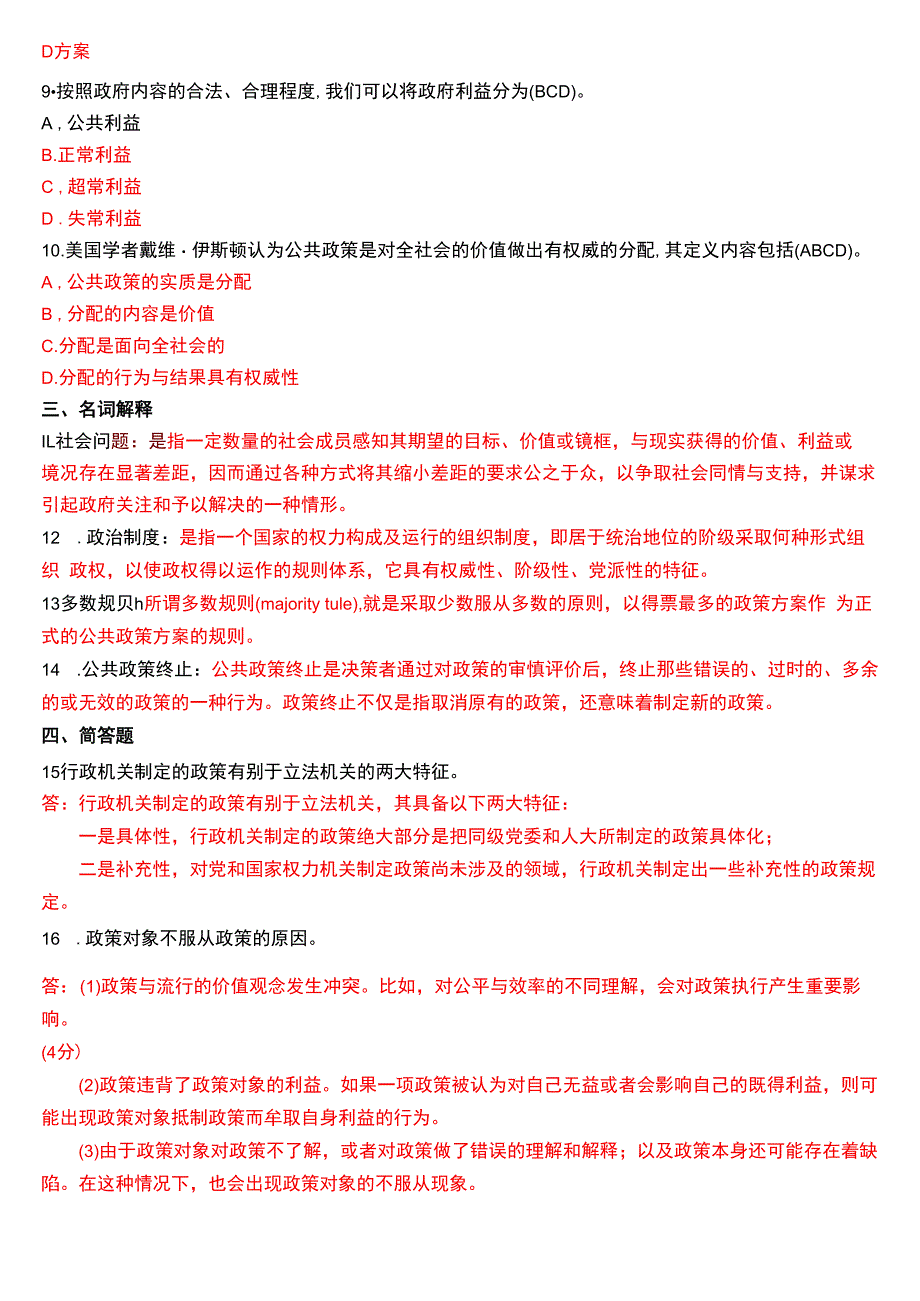 D方案

9•按照政府内容的合法、合理程度,我们可以将政府利益分为(BCD)。

A,公共利益

B.正常利益

C,超常利益

D.失常利益

10.美国学者戴维·伊斯顿认为公共政策是对全社会的价值做出有权威的分配,其定义内容包括(ABCD)。

A,公共政策的实质是分配

B,分配的内容是价值

C.分配是面向全社会的

D.分配的行为与结果具有权威性

三、名词解释

IL社会问题：是指一定数量的社会成员感知其期望的目标、价值或镜框，与现实获得的价值、利益或境况存在显著差距，因而通过各种方式将其缩小差距的要求公之于众，以争取社会同情与支持，并谋求引起政府关注和予以解决的一种情形。

12　.政治制度：是指一个国家的权力构成及运行的组织制度，即居于统治地位的阶级采取何种形式组织　政权，以使政权得以运作的规则体系，它具有权威性、阶级性、党派性的特征。

13多数规贝h所谓多数规则(majority tule),就是采取少数服从多数的原则，以得票最多的政策方案作　为正式的公共政策方案的规则。

14　.公共政策终止：公共政策终止是决策者通过对政策的审慎评价后，终止那些错误的、过时的、多余的或无效的政策的一种行为。政策终止不仅是指取消原有的政策，还意味着制定新的政策。

四、简答题

15行政机关制定的政策有别于立法机关的两大特征。

答：行政机关制定的政策有别于立法机关，其具备以下两大特征：

一是具体性，行政机关制定的政策绝大部分是把同级党委和人大所制定的政策具体化；

二是补充性，对党和国家权力机关制定政策尚未涉及的领域，行政机关制定出一些补充性的政策规定。

16　.政策对象不服从政策的原因。

答：(1)政策与流行的价值观念发生冲突。比如，对公平与效率的不同理解，会对政策执行产生重要影响。

(4分)

(2)政策违背了政策对象的利益。如果一项政策被认为对自己无益或者会影响自己的既得利益，则可能出现政策对象抵制政策而牟取自身利益的行为。

(3)由于政策对象对政策不了解，或者对政策做了错误的理解和解释；以及政策本身还可能存在着缺陷。在这种情况下，也会出现政策对象的不服从现象。